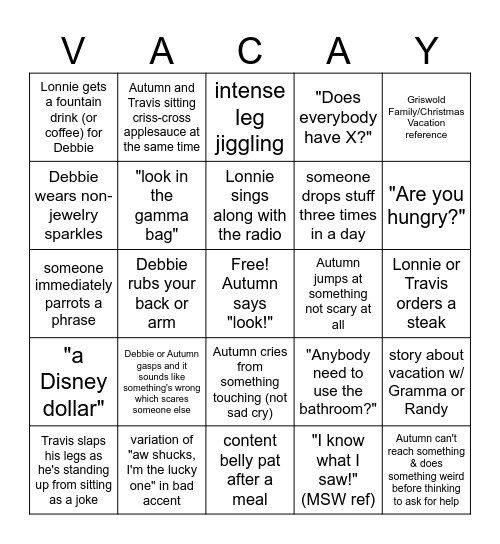 | V | A | C | A | Y |
|---|---|---|---|---|
| Lonnie gets a fountain drink (or coffee) for Debbie | Autumn and Travis sitting criss-cross applesauce at the same time | intense leg jiggling | "Does everybody have X?" | Griswold Family/Christmas Vacation reference |
| Debbie wears non-jewelry sparkles | "look in the gamma bag" | Lonnie sings along with the radio | someone drops stuff three times in a day | "Are you hungry?" |
| someone immediately parrots a phrase | Debbie rubs your back or arm | Free! Autumn says "look!" | Autumn jumps at something not scary at all | Lonnie or Travis orders a steak |
| "a Disney dollar" | Debbie or Autumn gasps and it sounds like something's wrong which scares someone else | Autumn cries from something touching (not sad cry) | "Anybody need to use the bathroom?" | story about vacation w/ Gramma or Randy |
| Travis slaps his legs as he's standing up from sitting as a joke | variation of "aw shucks, I'm the lucky one" in bad accent | content belly pat after a meal | "I know what I saw!" (MSW ref) | Autumn can't reach something & does something weird before thinking to ask for help |